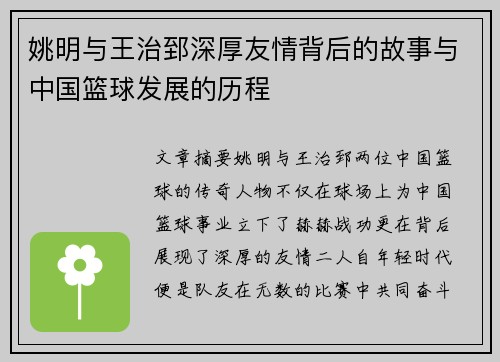 姚明与王治郅深厚友情背后的故事与中国篮球发展的历程

文章摘要姚明与王治郅两位中国篮球的传奇人物不仅在球场上为中国篮球事业立下了赫赫战功更在背后展现了深厚的友情二人自年轻时代便是队友在无数的比赛中共同奋斗